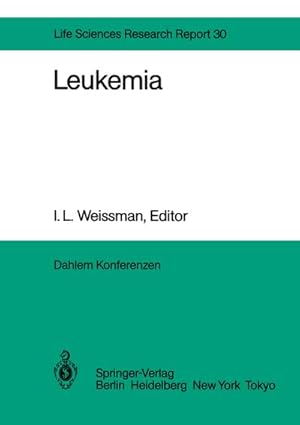 Life Sciences Research Report 30

Leukemia

I. L. Weissman, Editor

Dahlem Konferenzen

Springer-Verlag
Berlin Heidelberg New York Tokyo